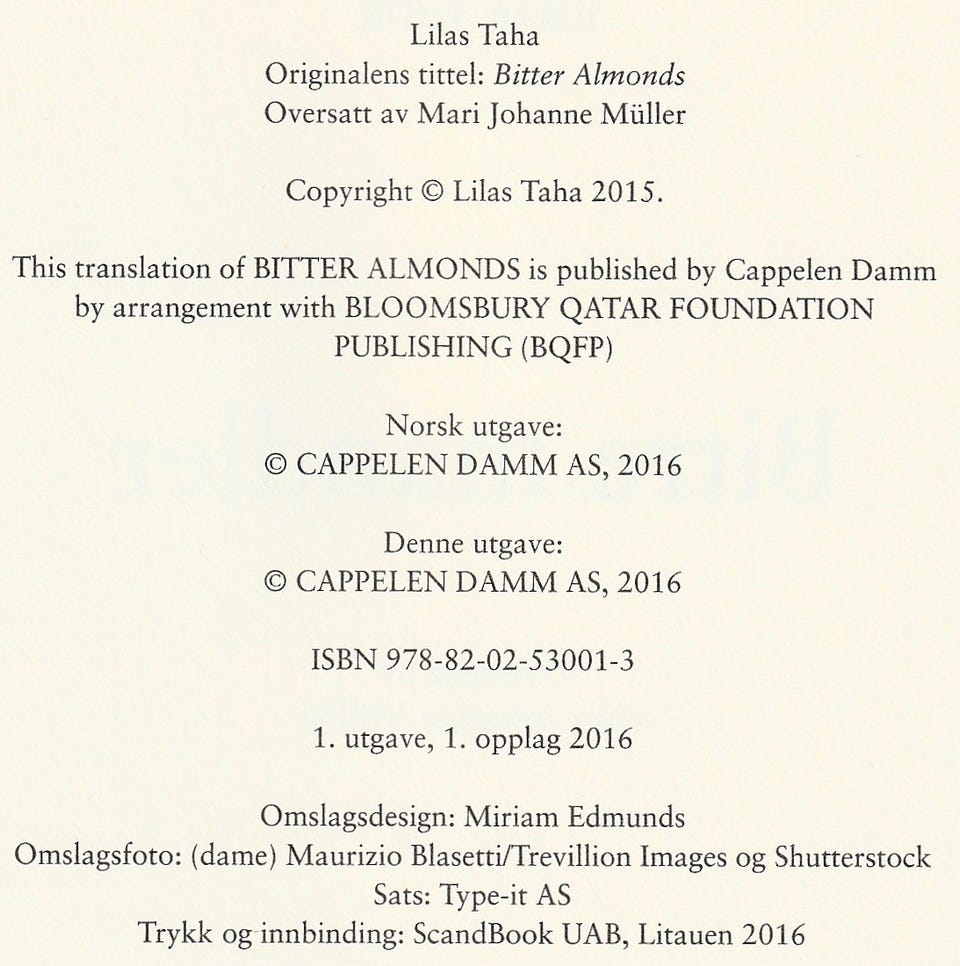 Lilas Taha
Originalens tittel: Bitter Almonds
Oversatt av Mari Johanne Müller

Copyright © Lilas Taha 2015.

This translation of BITTER ALMONDS is published by Cappelen Damm by arrangement with BLOOMSBURY QATAR FOUNDATION PUBLISHING (BQFP)

Norsk utgave:
© CAPPELEN DAMM AS, 2016

Denne utgave:
© CAPPELEN DAMM AS, 2016

ISBN 978-82-02-53001-3

1. utgave, 1. opplag 2016

Omslagsdesign: Miriam Edmunds
Omslagsfoto: (dame) Maurizio Blasetti/Trevillion Images og Shutterstock
Sats: Type-it AS
Trykk og innbinding: ScandBook UAB, Litauen 2016